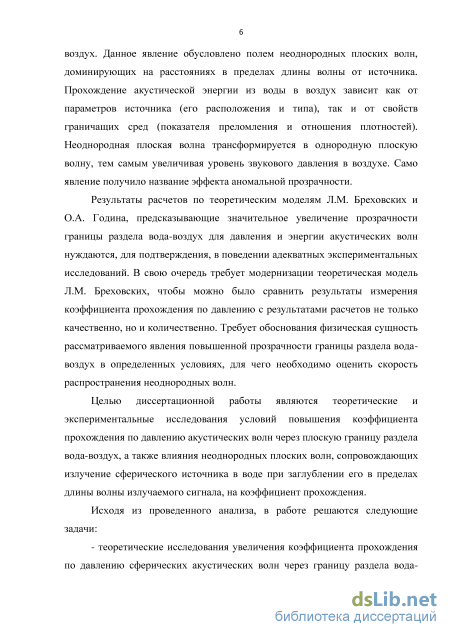 6

воздух. Данное явление обусловлено полем неоднородных плоских волн, доминирующих на расстояниях в пределах длины волны от источника. Прохождение акустической энергии из воды в воздух зависит как от параметров источника (его расположения и типа), так и от свойств граничащих сред (показателя преломления и отношения плотностей). Неоднородная плоская волна трансформируется в однородную плоскую волну, тем самым увеличивая уровень звукового давления в воздухе. Само явление получило название эффекта аномальной прозрачности.

Результаты расчетов по теоретическим моделям Л.М. Бреховских и О.А. Година, предсказывающие значительное увеличение прозрачности границы раздела вода-воздух для давления и энергии акустических волн нуждаются, для подтверждения, в поведении адекватных экспериментальных исследований. В свою очередь требует модернизации теоретическая модель Л.М. Бреховских, чтобы можно было сравнить результаты измерения коэффициента прохождения по давлению с результатами расчетов не только качественно, но и количественно. Требует обоснования физическая сущность рассматриваемого явления повышенной прозрачности границы раздела вода-воздух в определенных условиях, для чего необходимо оценить скорость распространения неоднородных волн.

Целью диссертационной работы являются теоретические и экспериментальные исследования условий повышения коэффициента прохождения по давлению акустических волн через плоскую границу раздела вода-воздух, а также влияния неоднородных плоских волн, сопровождающих излучение сферического источника в воде при заглублении его в пределах длины волны излучаемого сигнала, на коэффициент прохождения.

Исходя из проведенного анализа, в работе решаются следующие задачи:

- теоретические исследования увеличения коэффициента прохождения по давлению сферических акустических волн через границу раздела вода-

dsLib.net
библиотека диссертаций